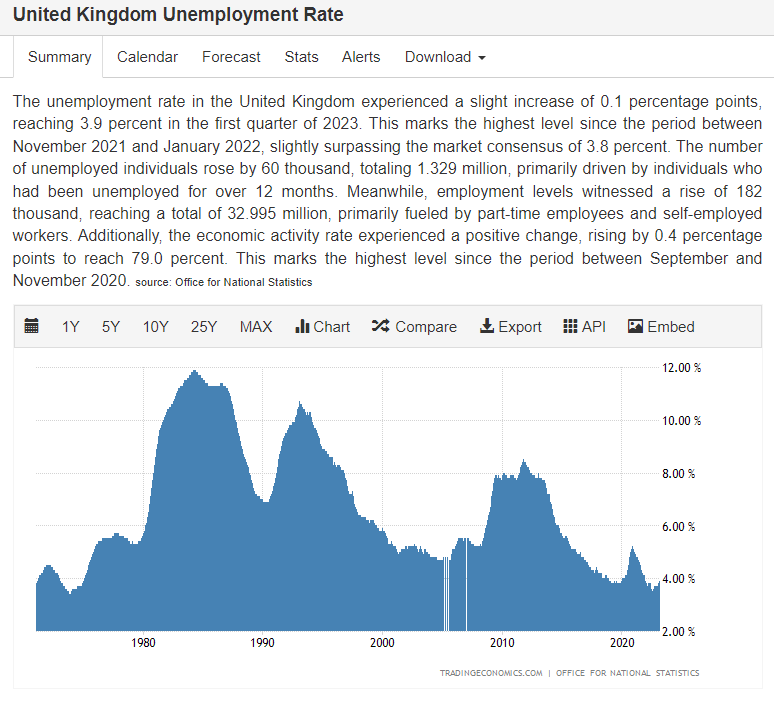 United Kingdom Unemployment Rate

Summary Calendar Forecast Stats Alerts Download

The unemployment rate in the United Kingdom experienced a slight increase of 0.1 percentage points, reaching 3.9 percent in the first quarter of 2023. This marks the highest level since the period between November 2021 and January 2022, slightly surpassing the market consensus of 3.8 percent. The number of unemployed individuals rose by 60 thousand, totaling 1.329 million, primarily driven by individuals who had been unemployed for over 12 months. Meanwhile, employment levels witnessed a rise of 182 thousand, reaching a total of 32.995 million, primarily fueled by part-time employees and self-employed workers. Additionally, the economic activity rate experienced a positive change, rising by 0.4 percentage points to reach 79.0 percent. This marks the highest level since the period between September and November 2020. source: Office for National Statistics

1Y 5Y 10Y 25Y MAX Chart Compare Export API Embed

12.00 %
10.00 %
8.00 %
6.00 %
4.00 %
2.00 %

1980 1990 2000 2010 2020

TRADINGECONOMICS.COM | OFFICE FOR NATIONAL STATISTICS